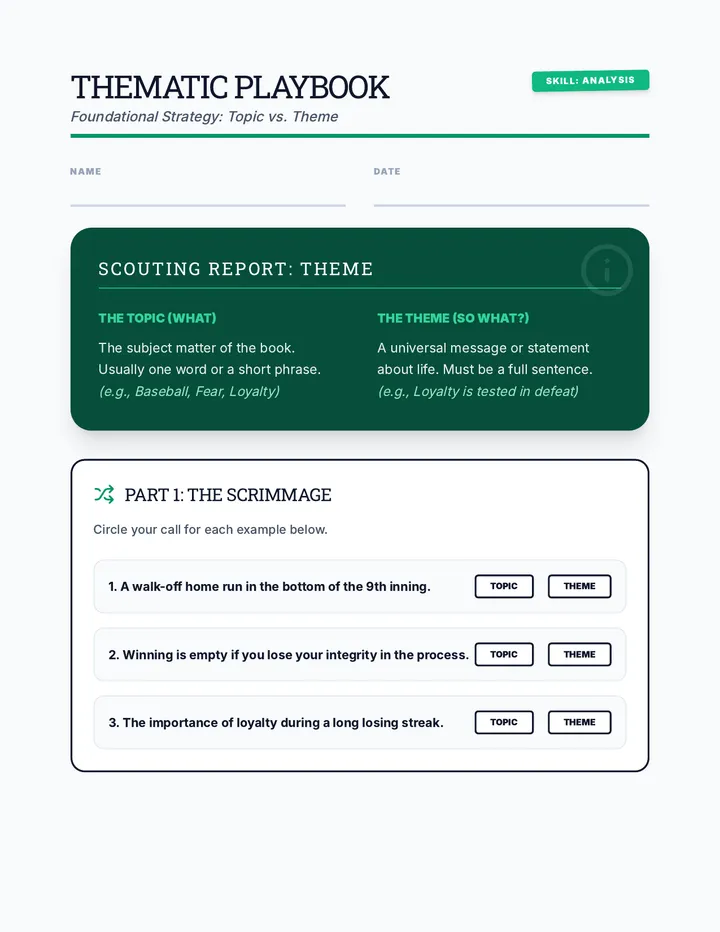 THEMATIC PLAYBOOK

SKILL: ANALYSIS

Foundational Strategy: Topic vs. Theme

NAME ____

DATE ____

SCOUTING REPORT: THEME

THE TOPIC (WHAT)

The subject matter of the book. Usually one word or a short phrase. (e.g., Baseball, Fear, Loyalty)

THE THEME (SO WHAT?)

A universal message or statement about life. Must be a full sentence. (e.g., Loyalty is tested in defeat)

PART 1: THE SCRIMMAGE

Circle your call for each example below.

1. A walk-off home run in the bottom of the 9th inning. TOPIC THEME

2. Winning is empty if you lose your integrity in the process. TOPIC THEME

3. The importance of loyalty during a long losing streak. TOPIC THEME